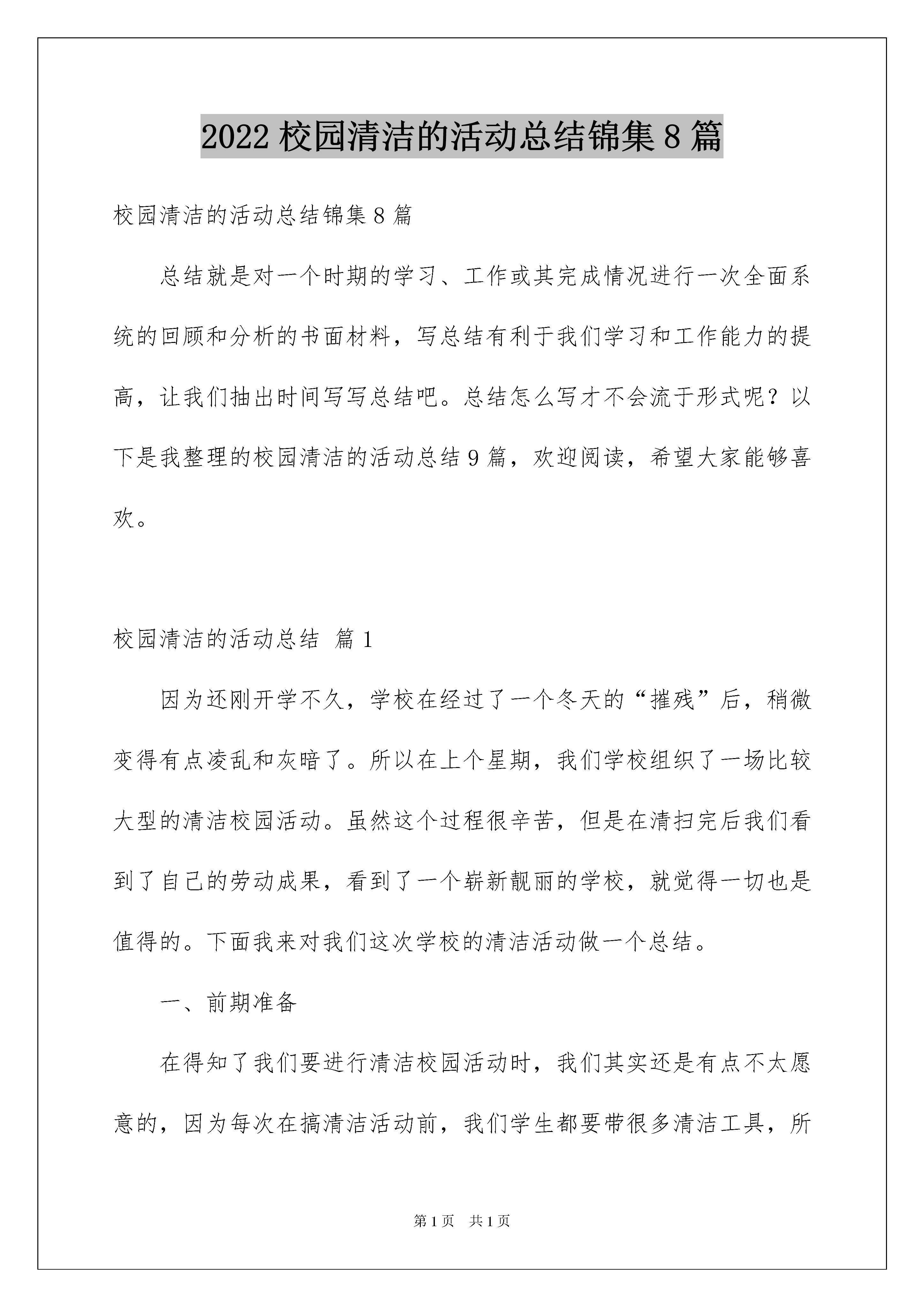 2022 校园清洁的活动总结锦集 8 篇

校园清洁的活动总结锦集 8 篇

总结就是对一个时期的学习、工作或其完成情况进行一次全面系统的回顾和分析的书面材料，写总结有利于我们学习和工作能力的提高，让我们抽出时间写写总结吧。总结怎么写才不会流于形式呢？以下是我整理的校园清洁的活动总结 9 篇，欢迎阅读，希望大家能够喜欢。

校园清洁的活动总结 篇 1

因为还刚开学不久，学校在经过了一个冬天的“摧残”后，稍微变得有点凌乱和灰暗了。所以在上个星期，我们学校组织了一场比较大型的清洁校园活动。虽然这个过程很辛苦，但是在清扫完后我们看到了自己的劳动成果，看到了一个崭新靓丽的学校，就觉得一切也是值得的。下面我来对我们这次学校的清洁活动做一个总结。

一、前期准备

在得知了我们要进行清洁校园活动时，我们其实还是有点不太愿意的，因为每次在搞清洁活动前，我们学生都要带很多清洁工具，所

第 1 页 共 1 页